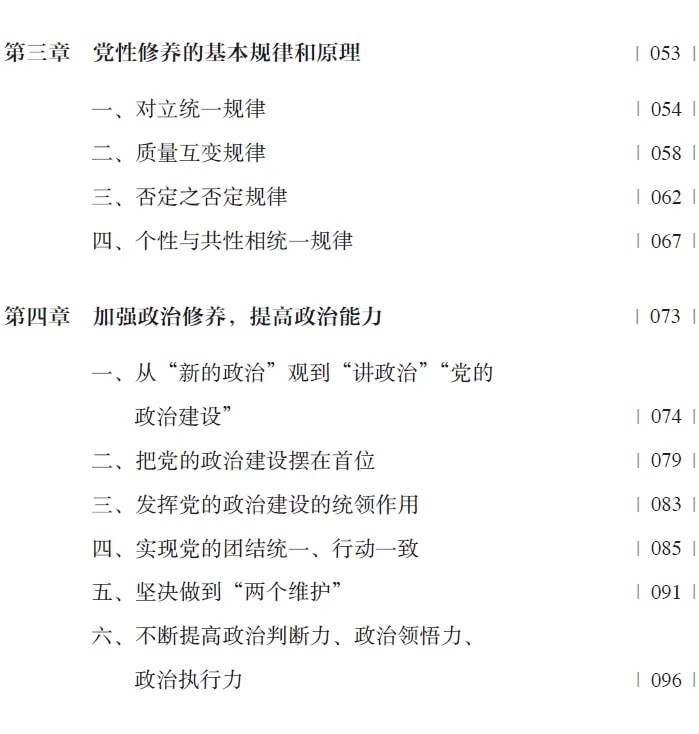 第三章　党性修养的基本规律和原理 | 053 |

一、对立统一规律 | 054 |

二、质量互变规律 | 058 |

三、否定之否定规律 | 062 |

四、个性与共性相统一规律 | 067 |

第四章　加强政治修养，提高政治能力 | 073 |

一、从“新的政治”观到“讲政治”“党的政治建设” | 074 |

二、把党的政治建设摆在首位 | 079 |

三、发挥党的政治建设的统领作用 | 083 |

四、实现党的团结统一、行动一致 | 085 |

五、坚决做到“两个维护” | 091 |

六、不断提高政治判断力、政治领悟力、政治执行力 | 096 |